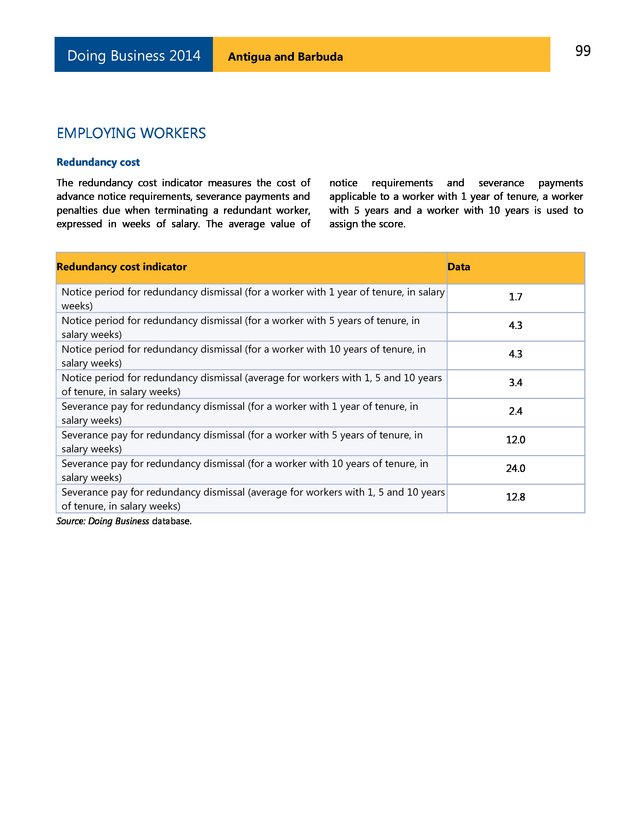 Doing Business 2014 Antigua and Barbuda 99

EMPLOYING WORKERS

Redundancy cost

The redundancy cost indicator measures the cost of advance notice requirements, severance payments and penalties due when terminating a redundant worker, expressed in weeks of salary. The average value of notice requirements and severance payments applicable to a worker with 1 year of tenure, a worker with 5 years and a worker with 10 years is used to assign the score.

| Redundancy cost indicator | Data |
|---|---|
| Notice period for redundancy dismissal (for a worker with 1 year of tenure, in salary weeks) | 1.7 |
| Notice period for redundancy dismissal (for a worker with 5 years of tenure, in salary weeks) | 4.3 |
| Notice period for redundancy dismissal (for a worker with 10 years of tenure, in salary weeks) | 4.3 |
| Notice period for redundancy dismissal (average for workers with 1, 5 and 10 years of tenure, in salary weeks) | 3.4 |
| Severance pay for redundancy dismissal (for a worker with 1 year of tenure, in salary weeks) | 2.4 |
| Severance pay for redundancy dismissal (for a worker with 5 years of tenure, in salary weeks) | 12.0 |
| Severance pay for redundancy dismissal (for a worker with 10 years of tenure, in salary weeks) | 24.0 |
| Severance pay for redundancy dismissal (average for workers with 1, 5 and 10 years of tenure, in salary weeks) | 12.8 |

Source: Doing Business database.